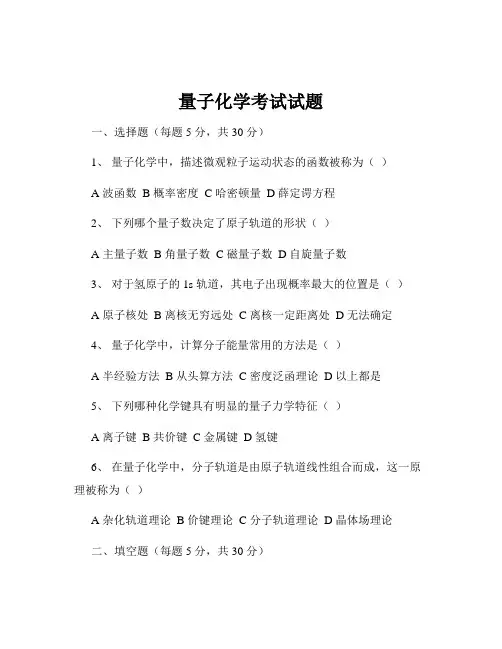 量子化学考试试题

一、选择题（每题 5 分，共 30 分）

1、 量子化学中，描述微观粒子运动状态的函数被称为（ ）

A 波函数 B 概率密度 C 哈密顿量 D 薛定谔方程

2、 下列哪个量子数决定了原子轨道的形状（ ）

A 主量子数 B 角量子数 C 磁量子数 D 自旋量子数

3、 对于氢原子的 1s 轨道，其电子出现概率最大的位置是（ ）

A 原子核处 B 离核无穷远处 C 离核一定距离处 D 无法确定

4、 量子化学中，计算分子能量常用的方法是（ ）

A 半经验方法 B 从头算方法 C 密度泛函理论 D 以上都是

5、 下列哪种化学键具有明显的量子力学特征（ ）

A 离子键 B 共价键 C 金属键 D 氢键

6、 在量子化学中，分子轨道是由原子轨道线性组合而成，这一原理被称为（ ）

A 杂化轨道理论 B 价键理论 C 分子轨道理论 D 晶体场理论

二、填空题（每题 5 分，共 30 分）